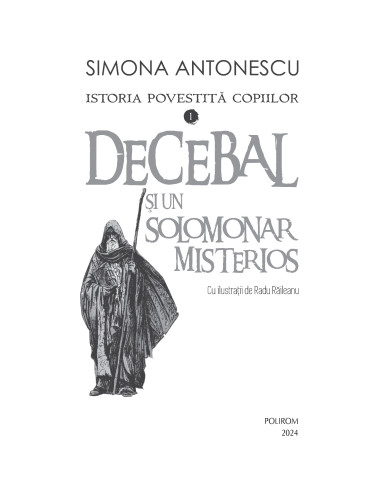 SIMONA ANTONESCU

ISTORIA POVESTITĂ COPIILOR

1

DECEBAL

ȘI UN SOLOMONAR MISTERIOS

Cu ilustrații de Radu Răileanu

POLIROM
2024